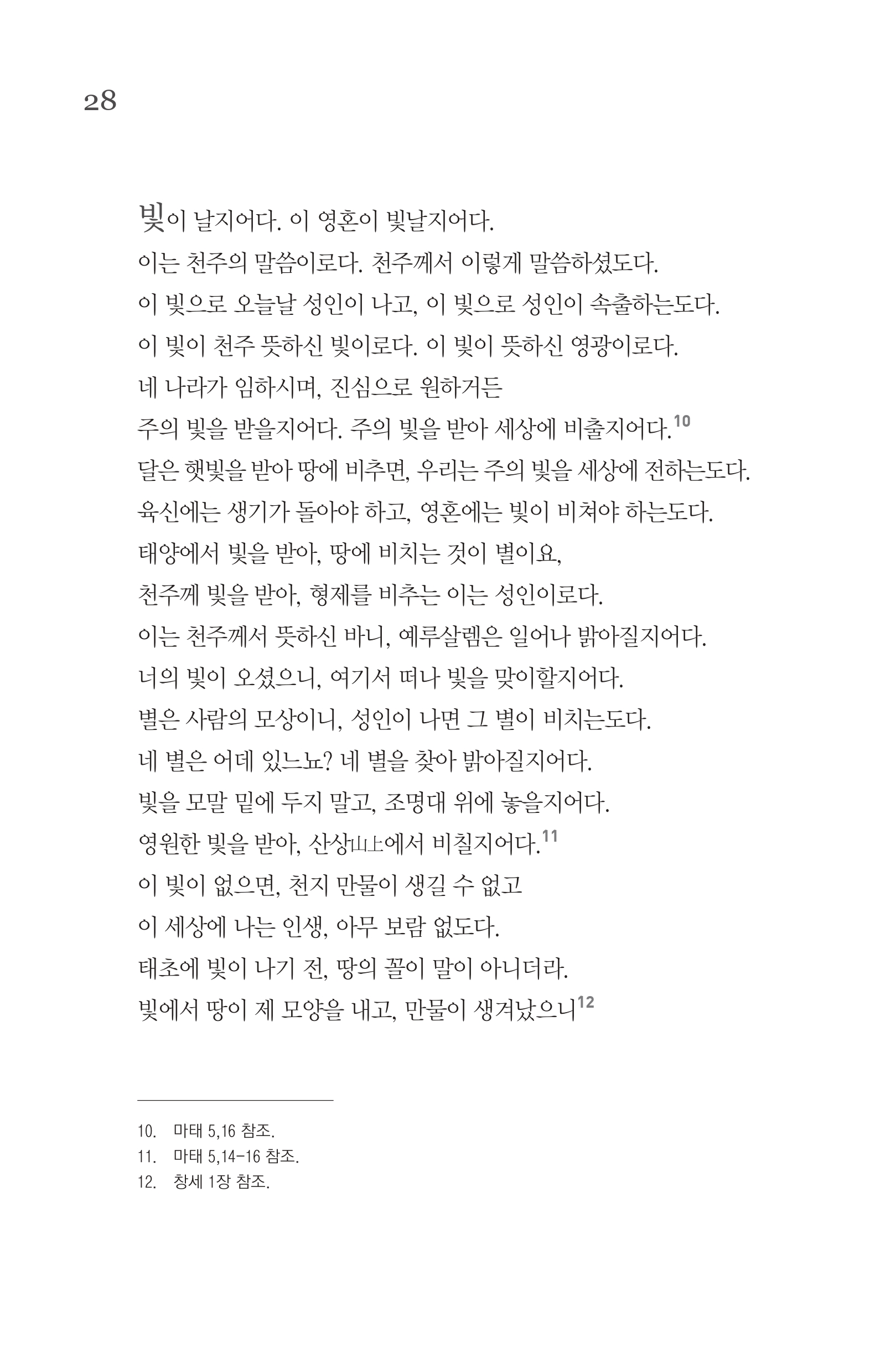 28

빛이 날지어다. 이 영혼이 빛날지어다.
이는 천주의 말씀이로다. 천주께서 이렇게 말씀하셨도다.
이 빛으로 오늘날 성인이 나고, 이 빛으로 성인이 속출하는도다.
이 빛이 천주 뜻하신 빛이로다. 이 빛이 뜻하신 영광이로다.
네 나라가 임하시며, 진심으로 원하거든
주의 빛을 받을지어다. 주의 빛을 받아 세상에 비출지어다.$^{10}$
달은 햇빛을 받아 땅에 비추면, 우리는 주의 빛을 세상에 전하는도다.
육신에는 생기가 돌아야 하고, 영혼에는 빛이 비쳐야 하는도다.
태양에서 빛을 받아, 땅에 비치는 것이 별이요,
천주께 빛을 받아, 형제를 비추는 이는 성인이로다.
이는 천주께서 뜻하신 바니, 예루살렘은 일어나 밝아질지어다.
너의 빛이 오셨으니, 여기서 떠나 빛을 맞이할지어다.
별은 사람의 모상이니, 성인이 나면 그 별이 비치는도다.
네 별은 어데 있느뇨? 네 별을 찾아 밝아질지어다.
빛을 모말 밑에 두지 말고, 조명대 위에 놓을지어다.
영원한 빛을 받아, 산상山上에서 비칠지어다.$^{11}$
이 빛이 없으면, 천지 만물이 생길 수 없고
이 세상에 나는 인생, 아무 보람 없도다.
태초에 빛이 나기 전, 땅의 꼴이 말이 아니더라.
빛에서 땅이 제 모양을 내고, 만물이 생겨났으니$^{12}$

10. 마태 5,16 참조.
11. 마태 5,14-16 참조.
12. 창세 1장 참조.